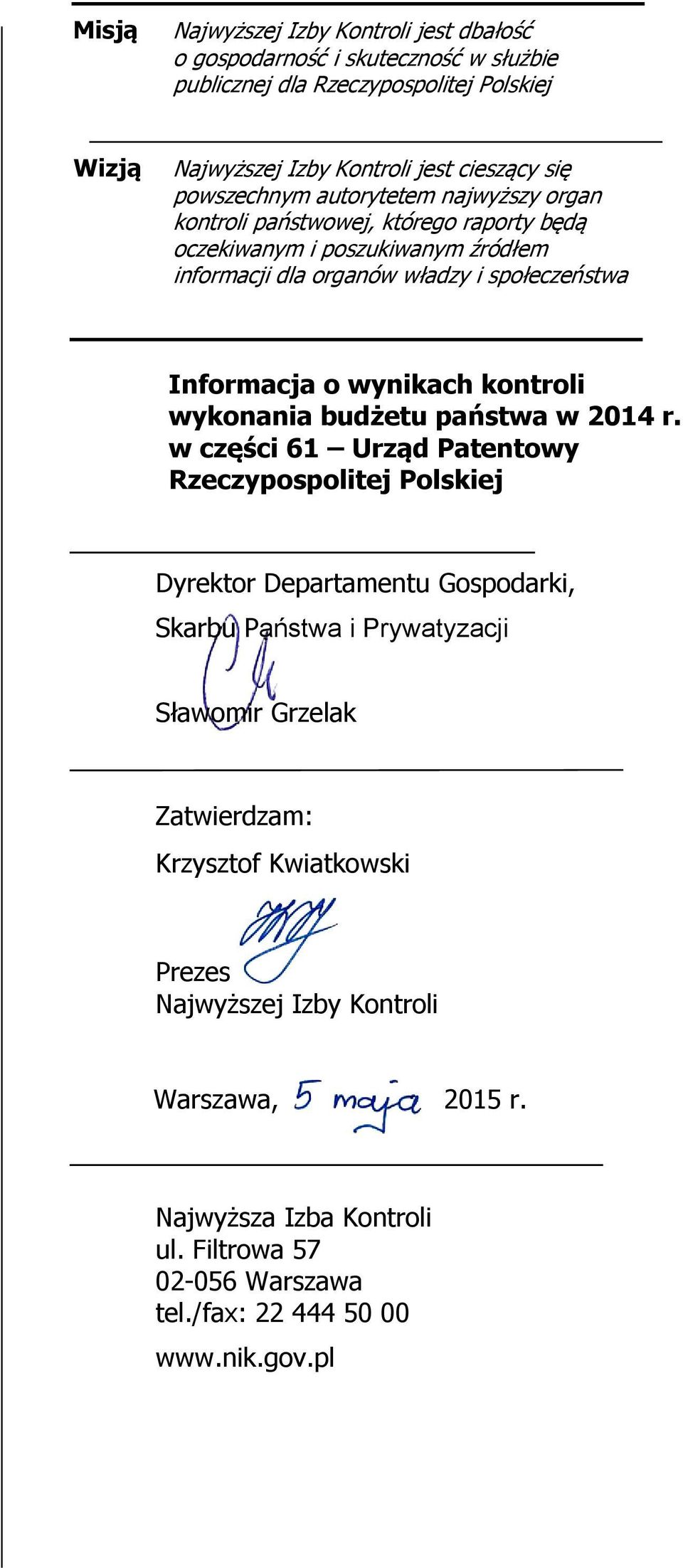 Misją Najwyższej Izby Kontroli jest dbałość o gospodarność i skuteczność w służbie publicznej dla Rzeczypospolitej Polskiej

Wizją Najwyższej Izby Kontroli jest cieszący się powszechnym autorytetem najwyższy organ kontroli państwowej, którego raporty będą oczekiwanym i poszukiwanym źródłem informacji dla organów władzy i społeczeństwa

Informacja o wynikach kontroli wykonania budżetu państwa w 2014 r. w części 61 – Urząd Patentowy Rzeczypospolitej Polskiej

Dyrektor Departamentu Gospodarki, Skarbu Państwa i Prywatyzacji

Sławomir Grzelak

Zatwierdzam:

Krzysztof Kwiatkowski

Prezes
Najwyższej Izby Kontroli

Warszawa, 5 maja 2015 r.

Najwyższa Izba Kontroli
ul. Filtrowa 57
02-056 Warszawa
tel./fax: 22 444 50 00
www.nik.gov.pl